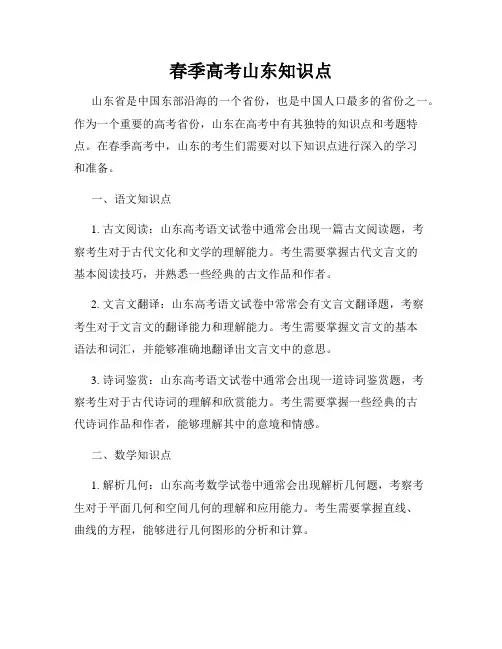 春季高考山东知识点

山东省是中国东部沿海的一个省份，也是中国人口最多的省份之一。作为一个重要的高考省份，山东在高考中有其独特的知识点和考题特点。在春季高考中，山东的考生们需要对以下知识点进行深入的学习和准备。

一、语文知识点

1. 古文阅读：山东高考语文试卷中通常会出现一篇古文阅读题，考察考生对于古代文化和文学的理解能力。考生需要掌握古代文言文的基本阅读技巧，并熟悉一些经典的古文作品和作者。

2. 文言文翻译：山东高考语文试卷中常常会有文言文翻译题，考察考生对于文言文的翻译能力和理解能力。考生需要掌握文言文的基本语法和词汇，并能够准确地翻译出文言文中的意思。

3. 诗词鉴赏：山东高考语文试卷中通常会出现一道诗词鉴赏题，考察考生对于古代诗词的理解和欣赏能力。考生需要掌握一些经典的古代诗词作品和作者，能够理解其中的意境和情感。

二、数学知识点

1. 解析几何：山东高考数学试卷中通常会出现解析几何题，考察考生对于平面几何和空间几何的理解和应用能力。考生需要掌握直线、曲线的方程，能够进行几何图形的分析和计算。